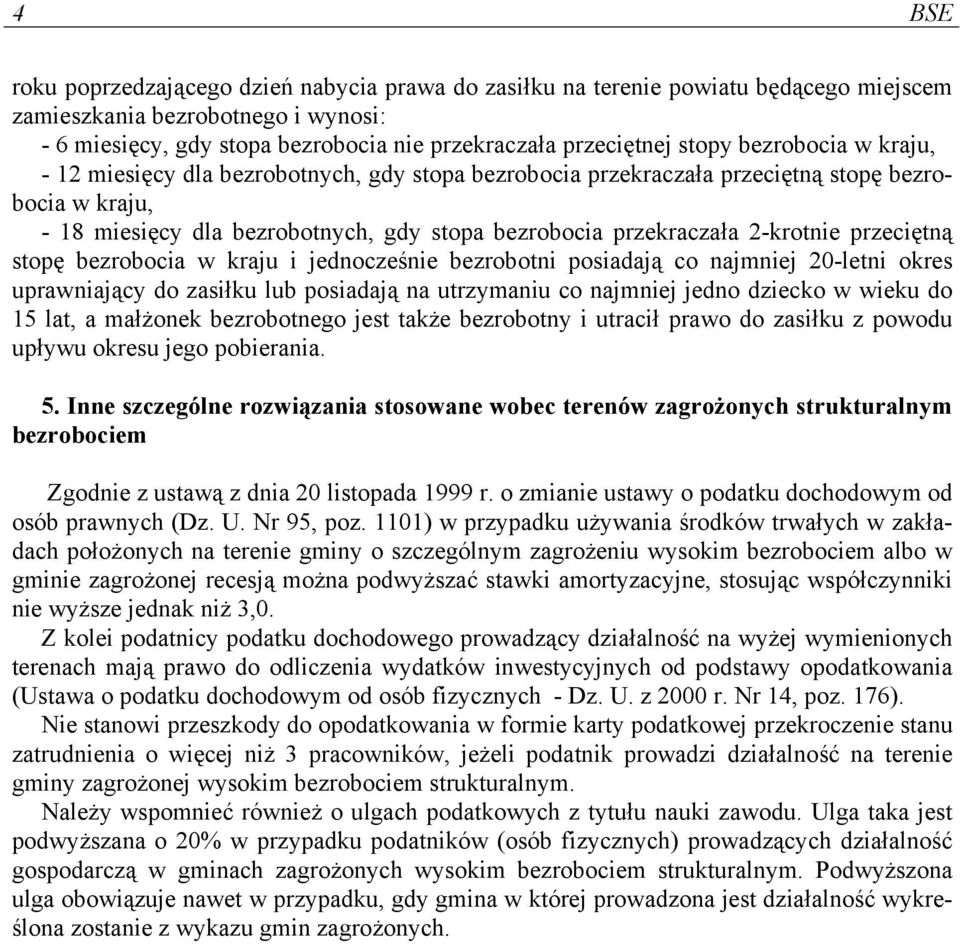 4 BSE

roku poprzedzającego dzień nabycia prawa do zasiłku na terenie powiatu będącego miejscem zamieszkania bezrobotnego i wynosi:
- 6 miesięcy, gdy stopa bezrobocia nie przekraczała przeciętnej stopy bezrobocia w kraju,
- 12 miesięcy dla bezrobotnych, gdy stopa bezrobocia przekraczała przeciętną stopę bezrobocia w kraju,
- 18 miesięcy dla bezrobotnych, gdy stopa bezrobocia przekraczała 2-krotnie przeciętną stopę bezrobocia w kraju i jednocześnie bezrobotni posiadają co najmniej 20-letni okres uprawniający do zasiłku lub posiadają na utrzymaniu co najmniej jedno dziecko w wieku do 15 lat, a małżonek bezrobotnego jest także bezrobotny i utracił prawo do zasiłku z powodu upływu okresu jego pobierania.

5. Inne szczególne rozwiązania stosowane wobec terenów zagrożonych strukturalnym bezrobociem

Zgodnie z ustawą z dnia 20 listopada 1999 r. o zmianie ustawy o podatku dochodowym od osób prawnych (Dz. U. Nr 95, poz. 1101) w przypadku używania środków trwałych w zakładach położonych na terenie gminy o szczególnym zagrożeniu wysokim bezrobociem albo w gminie zagrożonej recesją można podwyższać stawki amortyzacyjne, stosując współczynniki nie wyższe jednak niż 3,0.
Z kolei podatnicy podatku dochodowego prowadzący działalność na wyżej wymienionych terenach mają prawo do odliczenia wydatków inwestycyjnych od podstawy opodatkowania (Ustawa o podatku dochodowym od osób fizycznych - Dz. U. z 2000 r. Nr 14, poz. 176).
Nie stanowi przeszkody do opodatkowania w formie karty podatkowej przekroczenie stanu zatrudnienia o więcej niż 3 pracowników, jeżeli podatnik prowadzi działalność na terenie gminy zagrożonej wysokim bezrobociem strukturalnym.
Należy wspomnieć również o ulgach podatkowych z tytułu nauki zawodu. Ulga taka jest podwyższana o 20% w przypadku podatników (osób fizycznych) prowadzących działalność gospodarczą w gminach zagrożonych wysokim bezrobociem strukturalnym. Podwyższona ulga obowiązuje nawet w przypadku, gdy gmina w której prowadzona jest działalność wykreślona zostanie z wykazu gmin zagrożonych.